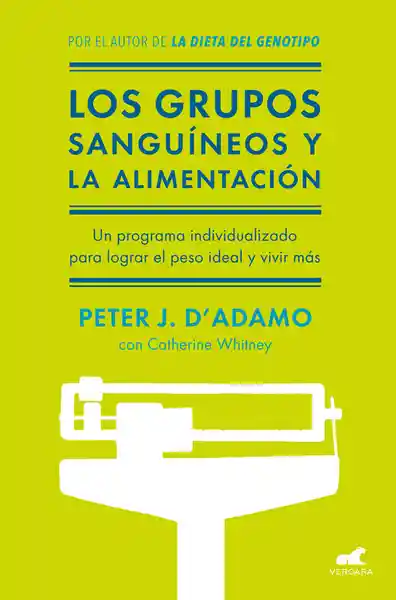 POR EL AUTOR DE LA DIETA DEL GENOTIPO

LOS GRUPOS SANGUÍNEOS Y LA ALIMENTACIÓN

Un programa individualizado para lograr el peso ideal y vivir más

PETER J. D'ADAMO
con Catherine Whitney

VERGARA